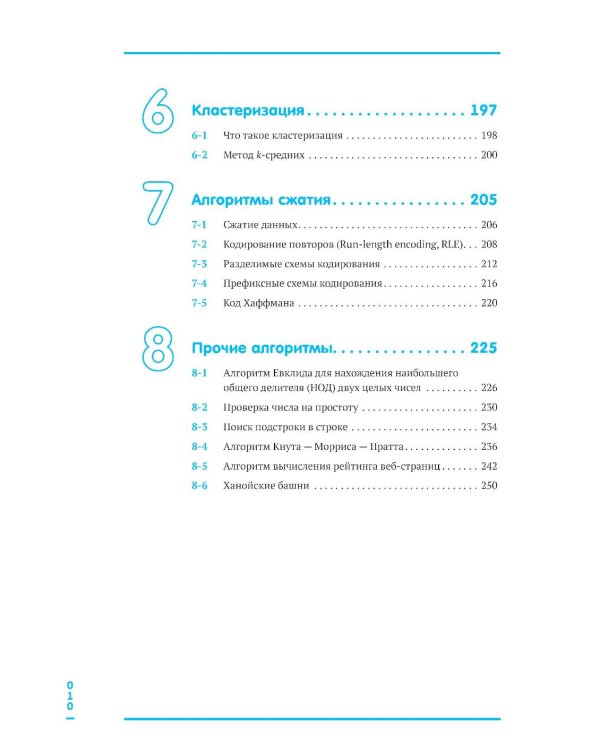 6

Кластеризация 197

6-1 Что такое кластеризация 198

6-2 Метод k-средних 200

7

Алгоритмы сжатия 205

7-1 Сжатие данных 206

7-2 Кодирование повторов (Run-length encoding, RLE) 208

7-3 Разделимые схемы кодирования 212

7-4 Префиксные схемы кодирования 216

7-5 Код Хаффмана 220

8

Прочие алгоритмы 225

8-1 Алгоритм Евклида для нахождения наибольшего общего делителя (НОД) двух целых чисел 226

8-2 Проверка числа на простоту 230

8-3 Поиск подстроки в строке 234

8-4 Алгоритм Кнута — Морриса — Пратта 236

8-5 Алгоритм вычисления рейтинга веб-страниц 242

8-6 Ханойские башни 250

010